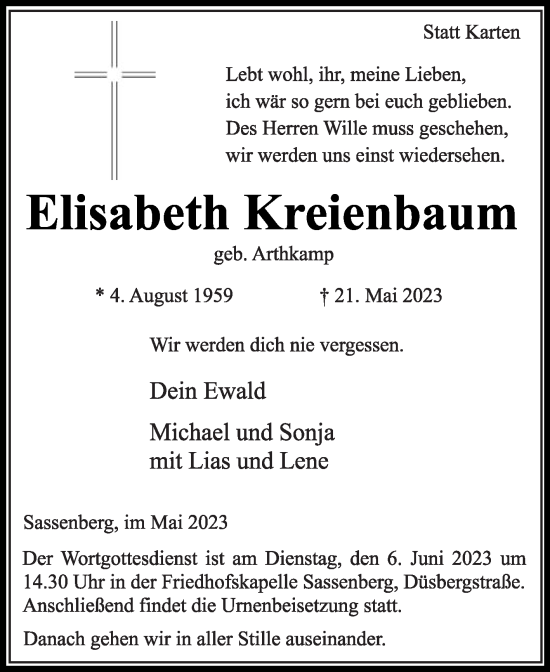 Statt Karten

Lebt wohl, ihr, meine Lieben,
ich wär so gern bei euch geblieben.
Des Herren Wille muss geschehen,
wir werden uns einst wiedersehen.

Elisabeth Kreienbaum

geb. Arthkamp

* 4. August 1959    † 21. Mai 2023

Wir werden dich nie vergessen.

Dein Ewald

Michael und Sonja
mit Lias und Lene

Sassenberg, im Mai 2023

Der Wortgottesdienst ist am Dienstag, den 6. Juni 2023 um 14.30 Uhr in der Friedhofskapelle Sassenberg, Düsbergstraße. Anschließend findet die Urnenbeisetzung statt.

Danach gehen wir in aller Stille auseinander.